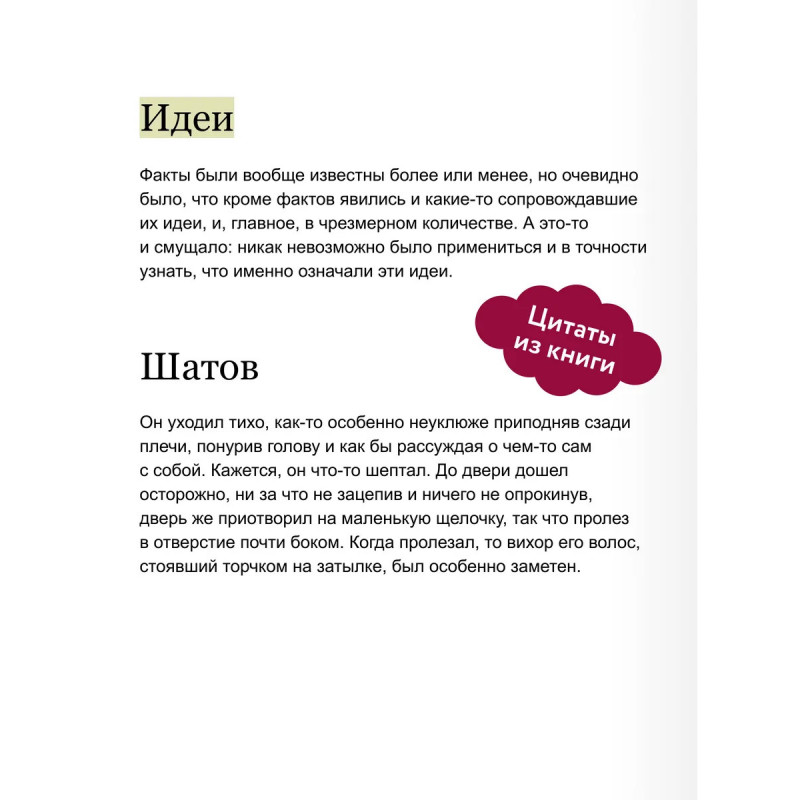 Идеи

Факты были вообще известны более или менее, но очевидно было, что кроме фактов явились и какие-то сопровождавшие их идеи, и, главное, в чрезмерном количестве. А это-то и смущало: никак невозможно было примениться и в точности узнать, что именно означали эти идеи.

Цитаты из книги

Шатов

Он уходил тихо, как-то особенно неуклюже приподняв сзади плечи, понурив голову и как бы рассуждая о чем-то сам с собой. Кажется, он что-то шептал. До двери дошел осторожно, ни за что не зацепив и ничего не опрокинув, дверь же приотворил на маленькую щелочку, так что пролез в отверстие почти боком. Когда пролезал, то вихор его волос, стоявший торчком на затылке, был особенно заметен.